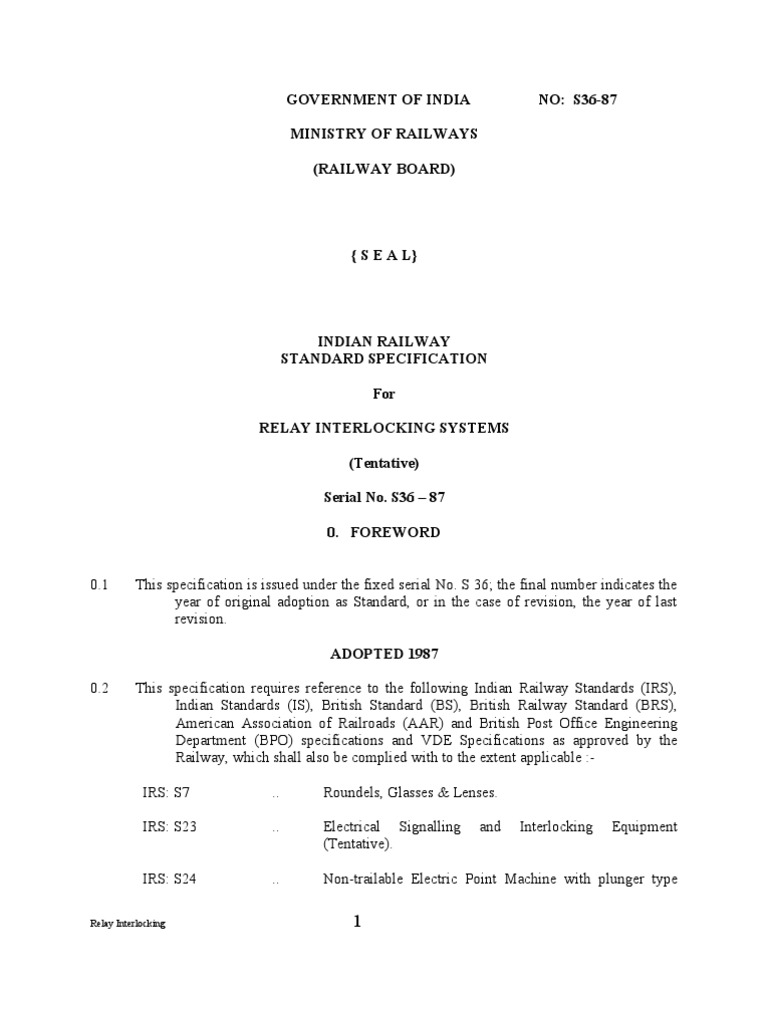 GOVERNMENT OF INDIA NO: S36-87

MINISTRY OF RAILWAYS

(RAILWAY BOARD)

{ S E A L}

INDIAN RAILWAY
STANDARD SPECIFICATION

For

RELAY INTERLOCKING SYSTEMS

(Tentative)

Serial No. S36 – 87

0. FOREWORD

0.1 This specification is issued under the fixed serial No. S 36; the final number indicates the year of original adoption as Standard, or in the case of revision, the year of last revision.

ADOPTED 1987

0.2 This specification requires reference to the following Indian Railway Standards (IRS), Indian Standards (IS), British Standard (BS), British Railway Standard (BRS), American Association of Railroads (AAR) and British Post Office Engineering Department (BPO) specifications and VDE Specifications as approved by the Railway, which shall also be complied with to the extent applicable :-

IRS: S7 .. Roundels, Glasses & Lenses.

IRS: S23 .. Electrical Signalling and Interlocking Equipment (Tentative).

IRS: S24 .. Non-trailable Electric Point Machine with plunger type

Relay Interlocking 1